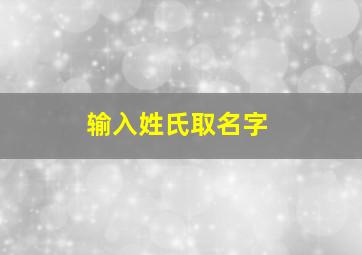 输入姓氏取名字